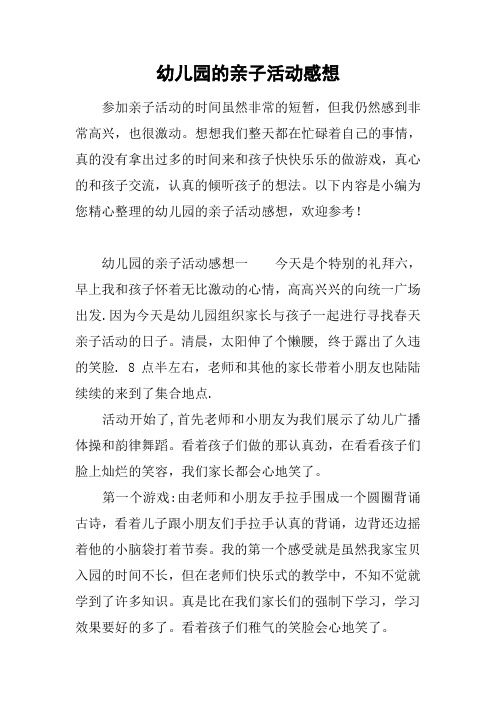 幼儿园的亲子活动感想

参加亲子活动的时间虽然非常的短暂，但我仍然感到非常高兴，也很激动。想想我们整天都在忙碌着自己的事情，真的没有拿出过多的时间来和孩子快快乐乐的做游戏，真心的和孩子交流，认真的倾听孩子的想法。以下内容是小编为您精心整理的幼儿园的亲子活动感想，欢迎参考！

幼儿园的亲子活动感想一　　今天是个特别的礼拜六，早上我和孩子怀着无比激动的心情，高高兴兴的向统一广场出发.因为今天是幼儿园组织家长与孩子一起进行寻找春天亲子活动的日子。清晨，太阳伸了个懒腰，终于露出了久违的笑脸. 8 点半左右，老师和其他的家长带着小朋友也陆陆续续的来到了集合地点.

活动开始了,首先老师和小朋友为我们展示了幼儿广播体操和韵律舞蹈。看着孩子们做的那认真劲，在看看孩子们脸上灿烂的笑容，我们家长都会心地笑了。

第一个游戏:由老师和小朋友手拉手围成一个圆圈背诵古诗，看着儿子跟小朋友们手拉手认真的背诵，边背还边摇着他的小脑袋打着节奏。我的第一个感受就是虽然我家宝贝入园的时间不长，但在老师们快乐式的教学中，不知不觉就学到了许多知识。真是比在我们家长们的强制下学习，学习效果要好的多了。看着孩子们稚气的笑脸会心地笑了。